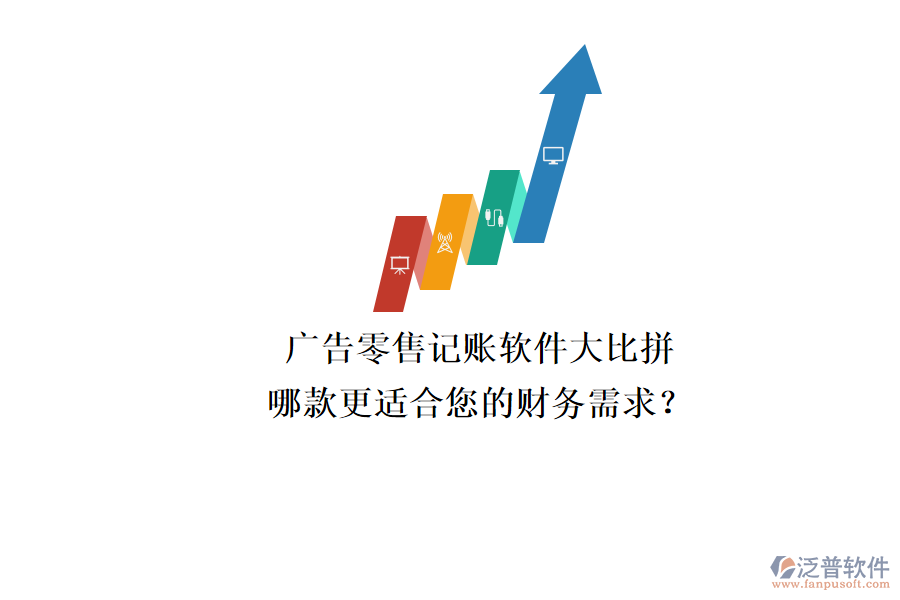 广告零售记账软件大比拼
哪款更适合您的财务需求？

泛普软件
www.fanpusoft.com